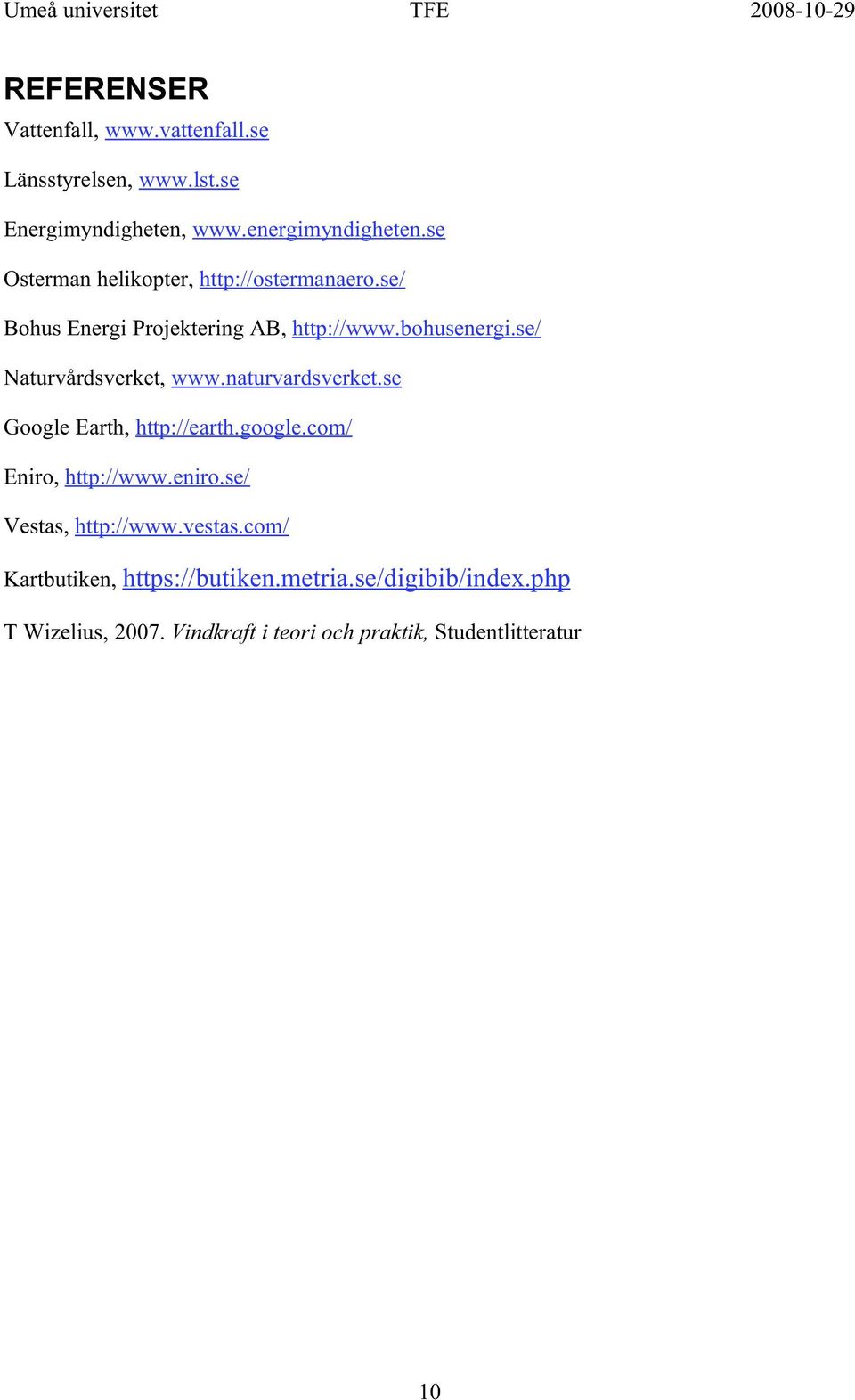 Umeå universitet TFE 2008-10-29

REFERENSER

Vattenfall, www.vattenfall.se

Länsstyrelsen, www.lst.se

Energimyndigheten, www.energimyndigheten.se

Osterman helikopter, http://ostermanaero.se/

Bohus Energi Projektering AB, http://www.bohusenergi.se/

Naturvårdsverket, www.naturvardsverket.se

Google Earth, http://earth.google.com/

Eniro, http://www.eniro.se/

Vestas, http://www.vestas.com/

Kartbutiken, https://butiken.metria.se/digibib/index.php

T Wizelius, 2007. Vindkraft i teori och praktik, Studentlitteratur

10